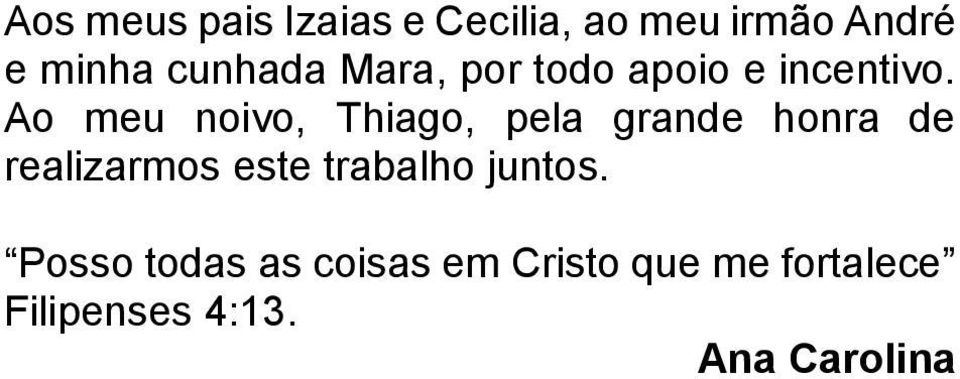 Aos meus pais Izaias e Cecilia, ao meu irmão André e minha cunhada Mara, por todo apoio e incentivo. Ao meu noivo, Thiago, pela grande honra de realizarmos este trabalho juntos.

“Posso todas as coisas em Cristo que me fortalece” Filipenses 4:13.

Ana Carolina